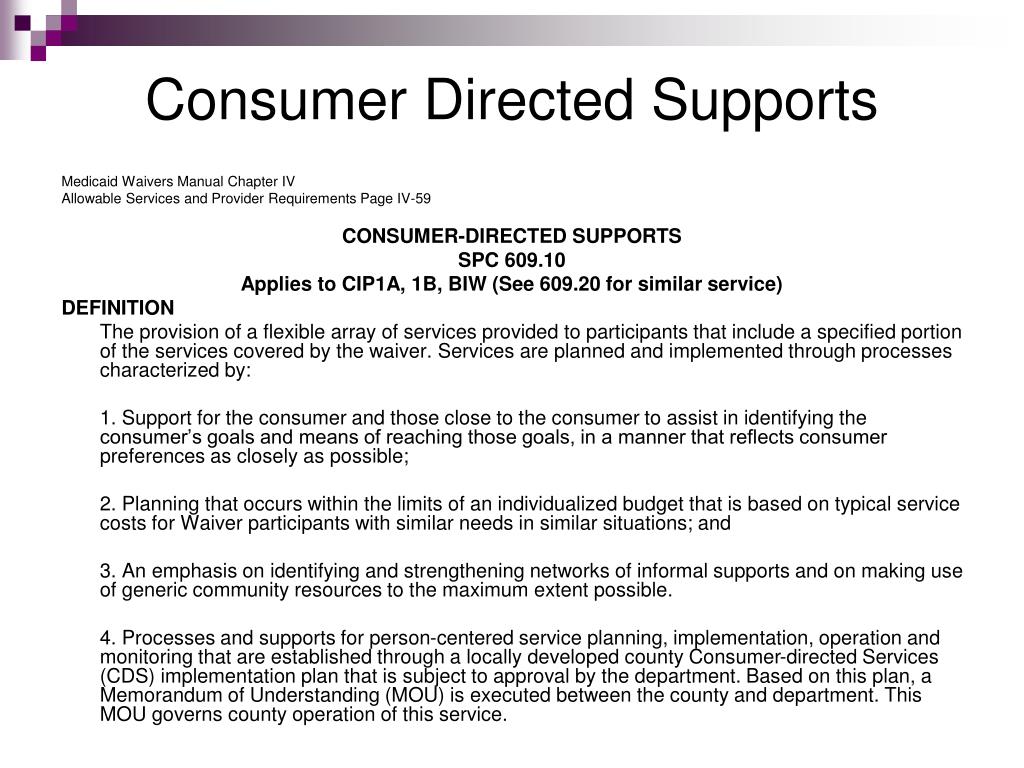 Consumer Directed Supports

Medicaid Waivers Manual Chapter IV
Allowable Services and Provider Requirements Page IV-59

CONSUMER-DIRECTED SUPPORTS
SPC 609.10
Applies to CIP1A, 1B, BIW (See 609.20 for similar service)

DEFINITION

The provision of a flexible array of services provided to participants that include a specified portion of the services covered by the waiver. Services are planned and implemented through processes characterized by:

1. Support for the consumer and those close to the consumer to assist in identifying the consumer's goals and means of reaching those goals, in a manner that reflects consumer preferences as closely as possible;

2. Planning that occurs within the limits of an individualized budget that is based on typical service costs for Waiver participants with similar needs in similar situations; and

3. An emphasis on identifying and strengthening networks of informal supports and on making use of generic community resources to the maximum extent possible.

4. Processes and supports for person-centered service planning, implementation, operation and monitoring that are established through a locally developed county Consumer-directed Services (CDS) implementation plan that is subject to approval by the department. Based on this plan, a Memorandum of Understanding (MOU) is executed between the county and department. This MOU governs county operation of this service.